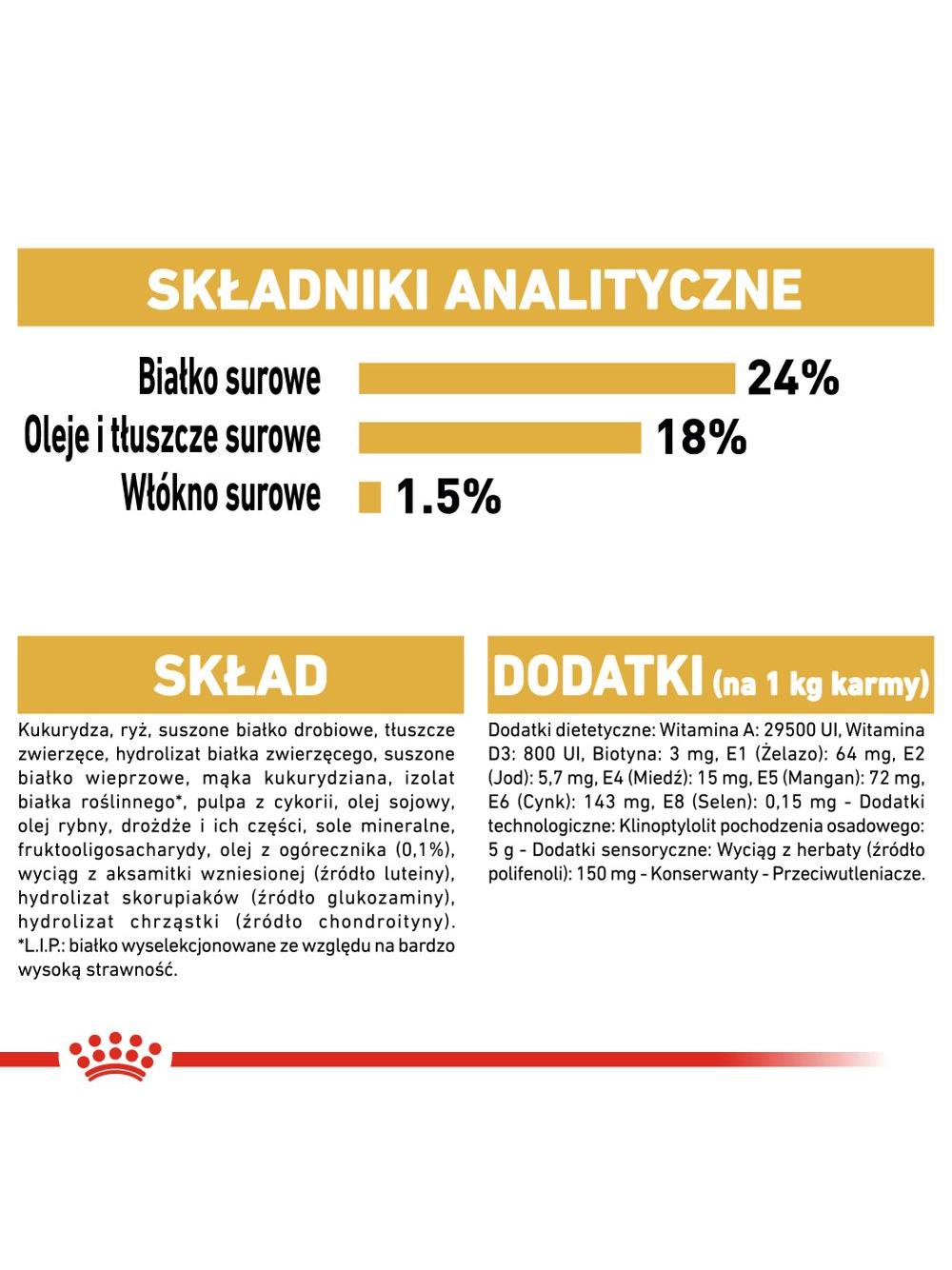 SKŁADNIKI ANALITYCZNE

Białko surowe 24%
Oleje i tłuszcze surowe 18%
Włókno surowe 1.5%

SKŁAD

Kukurydza, ryż, suszone białko drobiowe, tłuszcze zwierzęce, hydrolizat białka zwierzęcego, suszone białko wieprzowe, mąka kukurydziana, izolat białka roślinnego*, pulpa z cykorii, olej sojowy, olej rybny, drożdże i ich części, sole mineralne, fruktooligosacharydy, olej z ogórecznika (0,1%), wyciąg z aksamitki wzniesionej (źródło luteiny), hydrolizat skorupiaków (źródło glukozaminy), hydrolizat chrząstki (źródło chondroityny). *L.I.P.: białko wyselekcjonowane ze względu na bardzo wysoką strawność.

DODATKI (na 1 kg karmy)

Dodatki dietetyczne: Witamina A: 29500 UI, Witamina D3: 800 UI, Biotyna: 3 mg, E1 (Żelazo): 64 mg, E2 (Jod): 5,7 mg, E4 (Miedź): 15 mg, E5 (Mangan): 72 mg, E6 (Cynk): 143 mg, E8 (Selen): 0,15 mg - Dodatki technologiczne: Klinoptylolit pochodzenia osadowego: 5 g - Dodatki sensoryczne: Wyciąg z herbaty (źródło polifenoli): 150 mg - Konserwanty - Przeciwutleniacze.